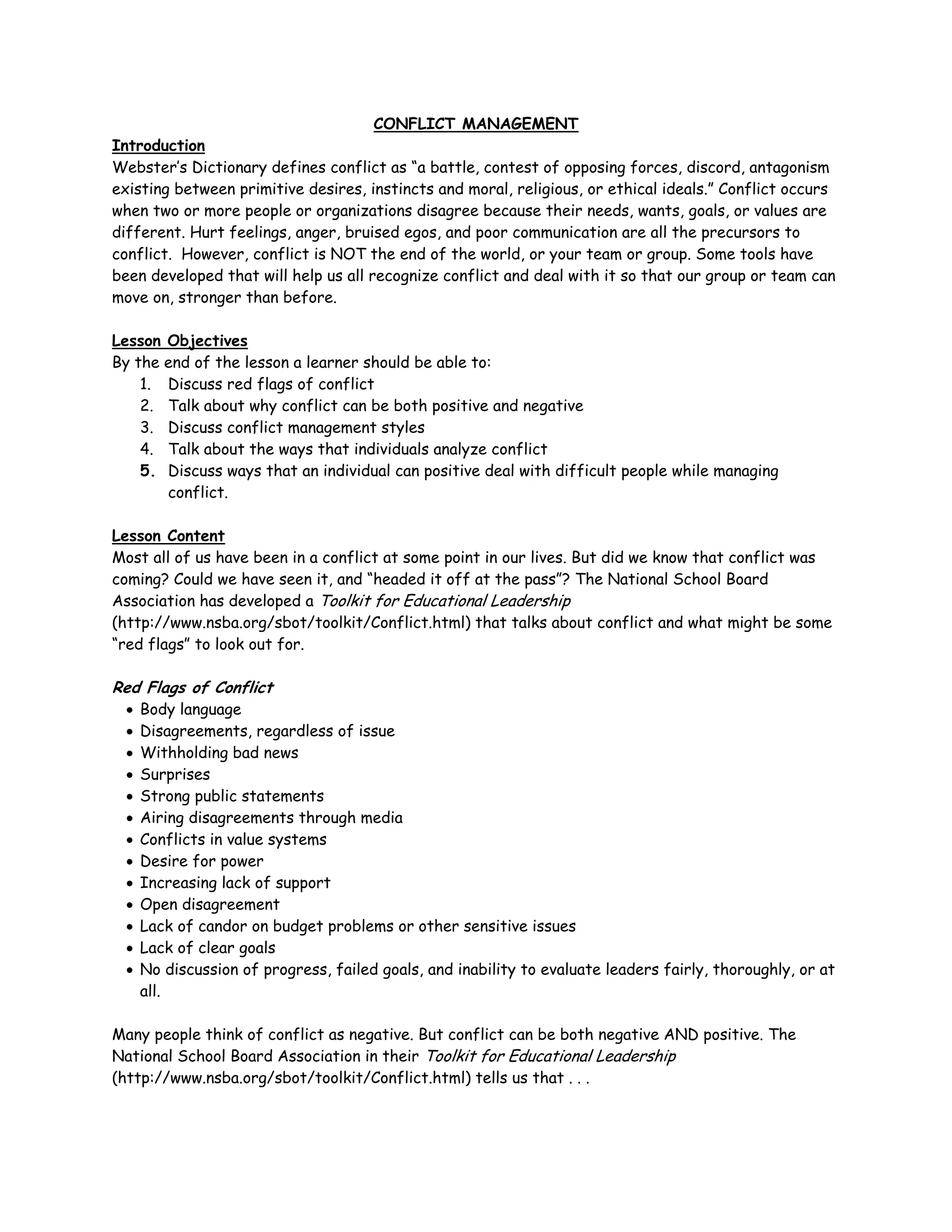 CONFLICT MANAGEMENT

Introduction
Webster's Dictionary defines conflict as "a battle, contest of opposing forces, discord, antagonism existing between primitive desires, instincts and moral, religious, or ethical ideals." Conflict occurs when two or more people or organizations disagree because their needs, wants, goals, or values are different. Hurt feelings, anger, bruised egos, and poor communication are all the precursors to conflict. However, conflict is NOT the end of the world, or your team or group. Some tools have been developed that will help us all recognize conflict and deal with it so that our group or team can move on, stronger than before.

Lesson Objectives
By the end of the lesson a learner should be able to:
1. Discuss red flags of conflict
2. Talk about why conflict can be both positive and negative
3. Discuss conflict management styles
4. Talk about the ways that individuals analyze conflict
5. Discuss ways that an individual can positive deal with difficult people while managing conflict.

Lesson Content
Most all of us have been in a conflict at some point in our lives. But did we know that conflict was coming? Could we have seen it, and "headed it off at the pass"? The National School Board Association has developed a Toolkit for Educational Leadership (http://www.nsba.org/sbot/toolkit/Conflict.html) that talks about conflict and what might be some "red flags" to look out for.

Red Flags of Conflict
• Body language
• Disagreements, regardless of issue
• Withholding bad news
• Surprises
• Strong public statements
• Airing disagreements through media
• Conflicts in value systems
• Desire for power
• Increasing lack of support
• Open disagreement
• Lack of candor on budget problems or other sensitive issues
• Lack of clear goals
• No discussion of progress, failed goals, and inability to evaluate leaders fairly, thoroughly, or at all.

Many people think of conflict as negative. But conflict can be both negative AND positive. The National School Board Association in their Toolkit for Educational Leadership (http://www.nsba.org/sbot/toolkit/Conflict.html) tells us that . . .